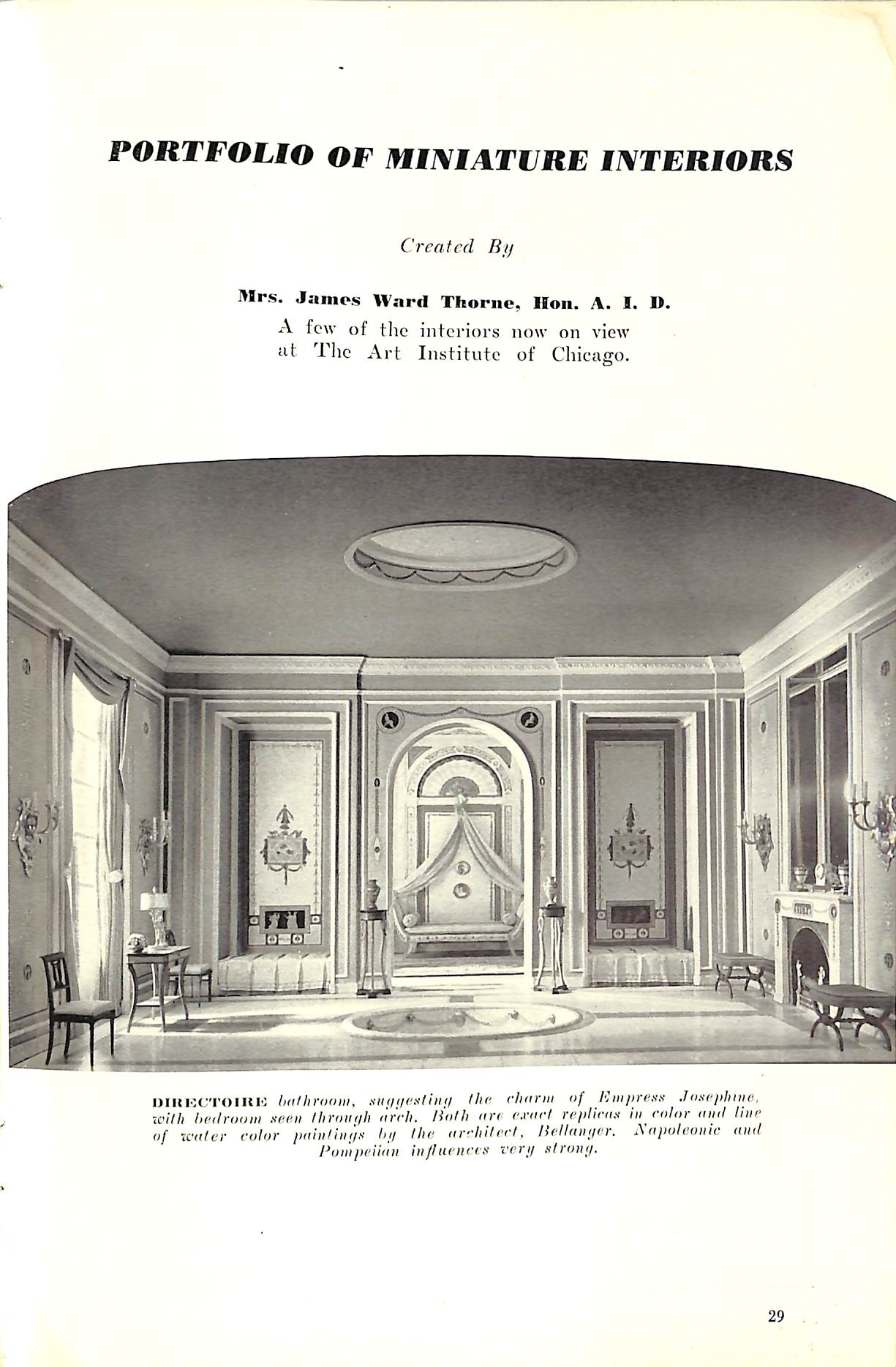 PORTFOLIO OF MINIATURE INTERIORS

Created By

Mrs. James Ward Thorne, Hon. A. I. D.
A few of the interiors now on view
at The Art Institute of Chicago.

DIRECTOIRE bathroom, suggesting the charm of Empress Josephine, with bedroom seen through arch. Both are exact replicas in color and line of water color paintings by the architect, Bellanger. Napoleonic and Pompeiian influences very strong.

29